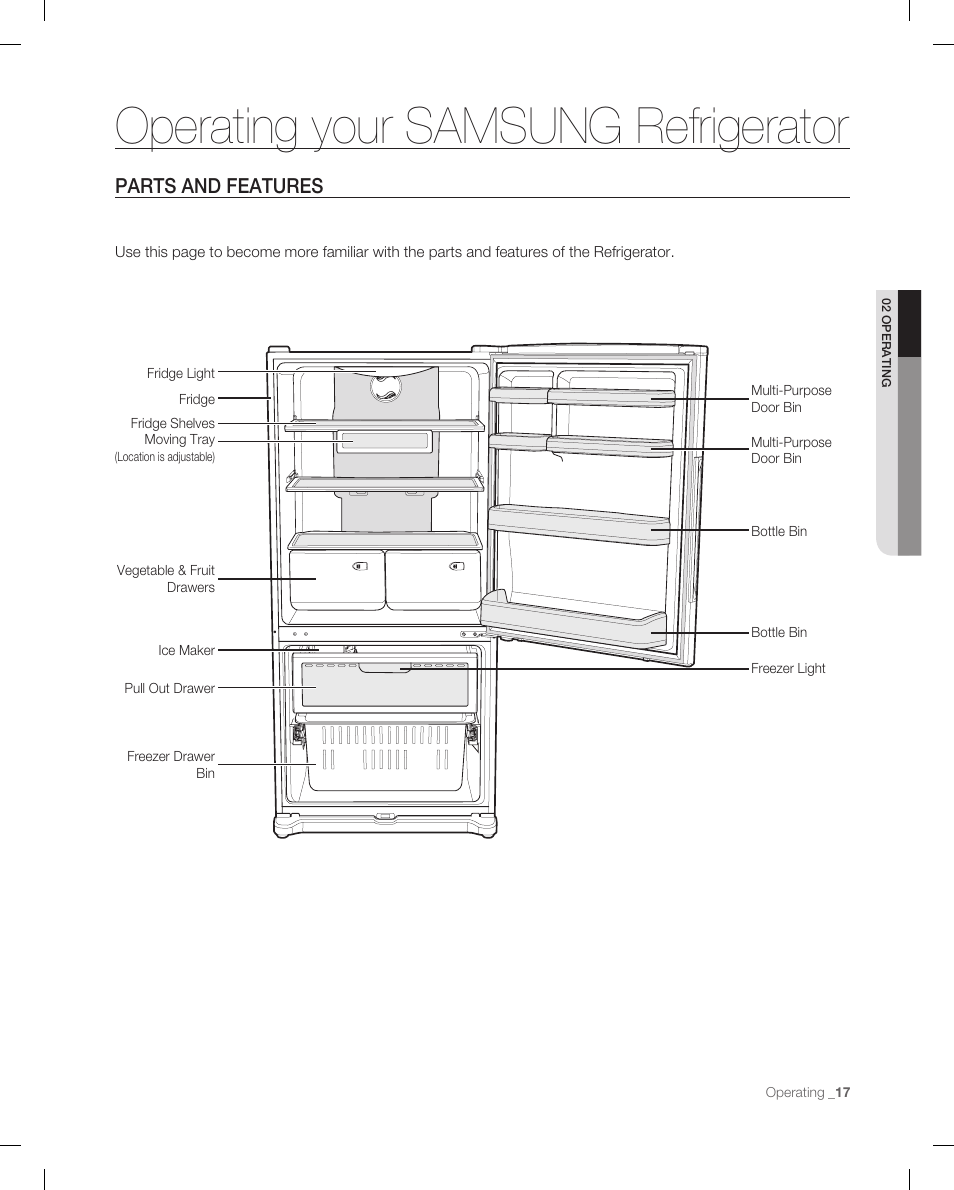 Operating your SAMSUNG Refrigerator

PARTS AND FEATURES

Use this page to become more familiar with the parts and features of the Refrigerator.

02 OPERATING

Fridge Light

Fridge

Fridge Shelves

Moving Tray
(Location is adjustable)

Vegetable & Fruit Drawers

Ice Maker

Pull Out Drawer

Freezer Drawer Bin

Multi-Purpose Door Bin

Multi-Purpose Door Bin

Bottle Bin

Bottle Bin

Freezer Light

Operating _17